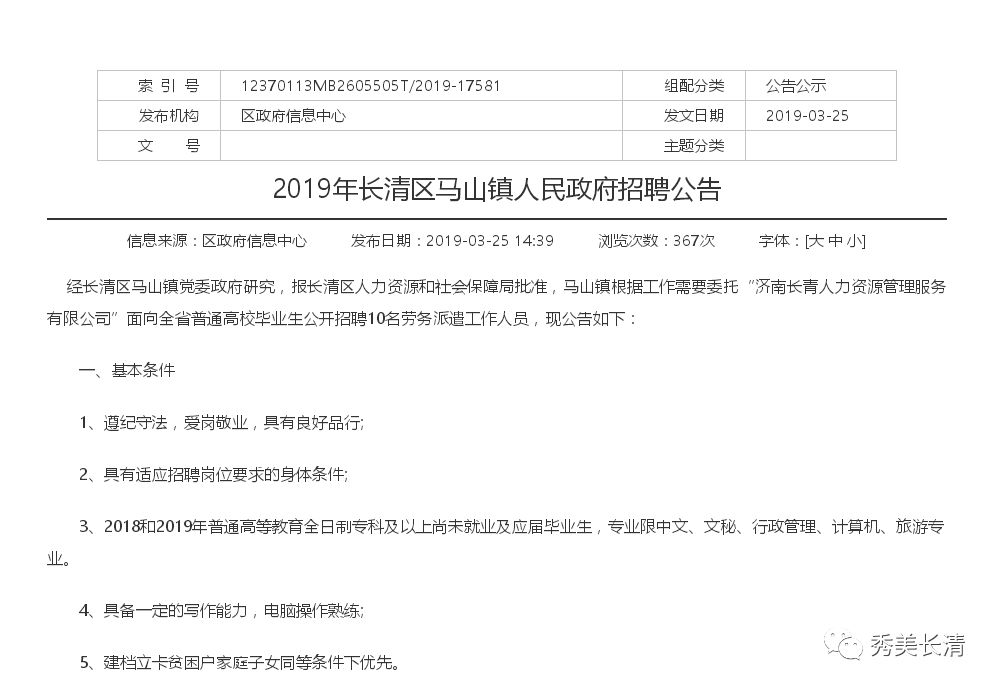 | 索 引 号 | 12370113MB2605505T/2019-17581 | 组配分类 | 公告公示 |
|---|---|---|---|
| 发布机构 | 区政府信息中心 | 发文日期 | 2019-03-25 |
| 文 号 | | 主题分类 | |

2019年长清区马山镇人民政府招聘公告

信息来源：区政府信息中心 发布日期：2019-03-25 14:39 浏览次数：367次 字体：[大 中 小]

经长清区马山镇党委政府研究，报长清区人力资源和社会保障局批准，马山镇根据工作需要委托“济南长青人力资源管理服务有限公司”面向全省普通高校毕业生公开招聘10名劳务派遣工作人员，现公告如下：

一、基本条件

1、遵纪守法，爱岗敬业，具有良好品行;

2、具有适应招聘岗位要求的身体条件;

3、2018和2019年普通高等教育全日制专科及以上尚未就业及应届毕业生，专业限中文、文秘、行政管理、计算机、旅游专业。

4、具备一定的写作能力，电脑操作熟练;

5、建档立卡贫困户家庭子女同等条件下优先。

秀美长清